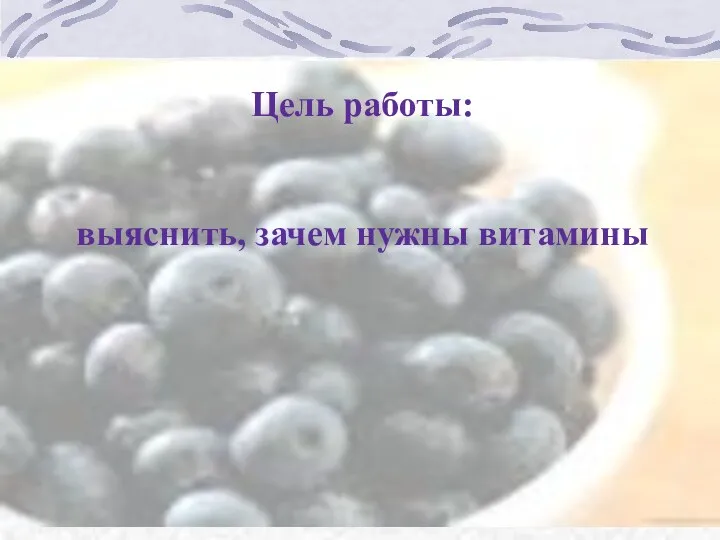 Цель работы:

выяснить, зачем нужны витамины